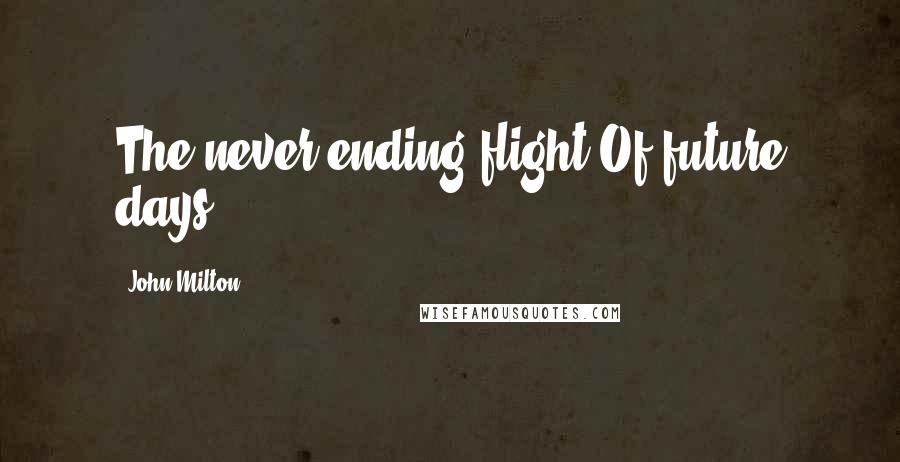 The never ending flight Of future days

John Milton

WISEFAMOUSQUOTES.COM